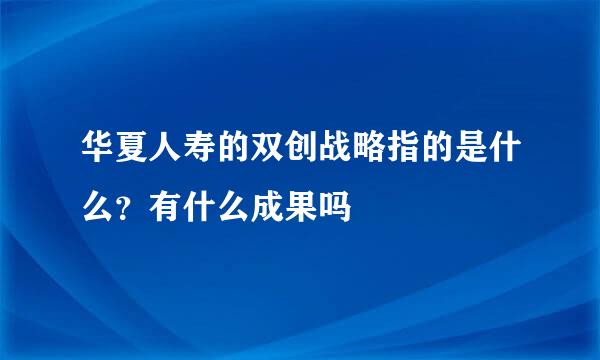 华夏人寿的双创战略指的是什么？有什么成果吗